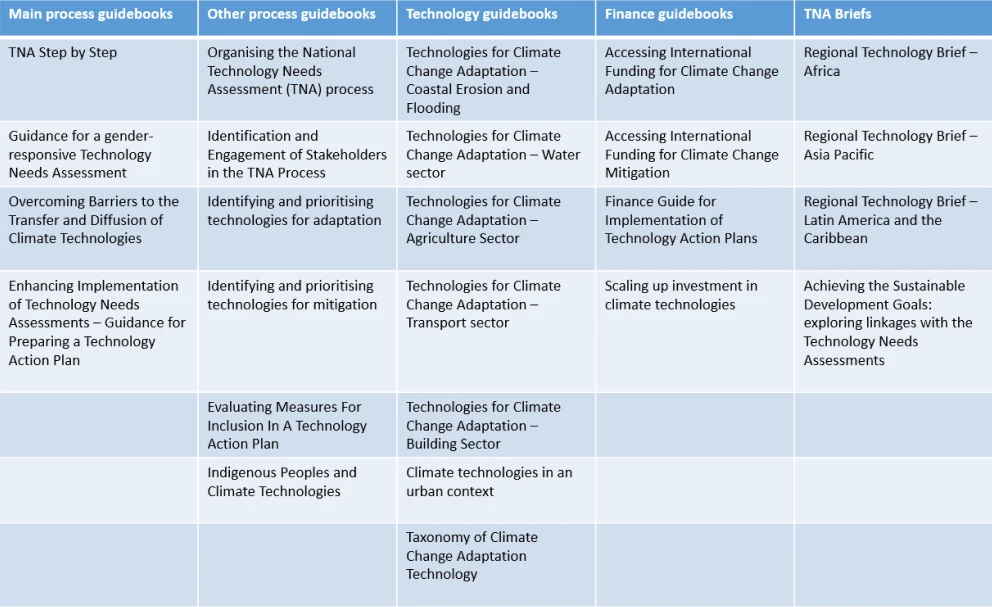 | Main process guidebooks | Other process guidebooks | Technology guidebooks | Finance guidebooks | TNA Briefs |
|---|---|---|---|---|
| TNA Step by Step | Organising the National Technology Needs Assessment (TNA) process | Technologies for Climate Change Adaptation – Coastal Erosion and Flooding | Accessing International Funding for Climate Change Adaptation | Regional Technology Brief – Africa |
| Guidance for a gender-responsive Technology Needs Assessment | Identification and Engagement of Stakeholders in the TNA Process | Technologies for Climate Change Adaptation – Water sector | Accessing International Funding for Climate Change Mitigation | Regional Technology Brief – Asia Pacific |
| Overcoming Barriers to the Transfer and Diffusion of Climate Technologies | Identifying and prioritising technologies for adaptation | Technologies for Climate Change Adaptation – Agriculture Sector | Finance Guide for Implementation of Technology Action Plans | Regional Technology Brief – Latin America and the Caribbean |
| Enhancing Implementation of Technology Needs Assessments – Guidance for Preparing a Technology Action Plan | Identifying and prioritising technologies for mitigation | Technologies for Climate Change Adaptation – Transport sector | Scaling up investment in climate technologies | Achieving the Sustainable Development Goals: exploring linkages with the Technology Needs Assessments |
| | Evaluating Measures For Inclusion In A Technology Action Plan | Technologies for Climate Change Adaptation – Building Sector | | |
| | Indigenous Peoples and Climate Technologies | Climate technologies in an urban context | | |
| | | Taxonomy of Climate Change Adaptation Technology | | |